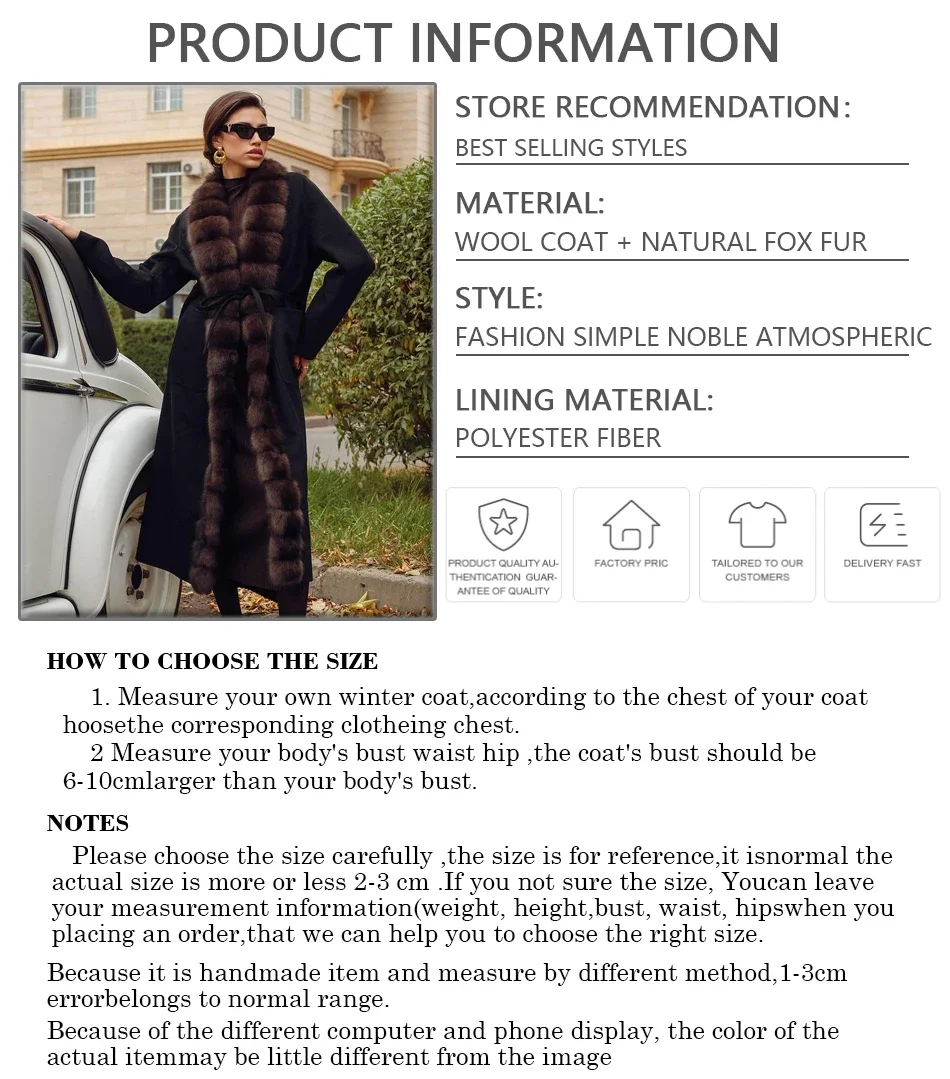 PRODUCT INFORMATION

STORE RECOMMENDATION:
BEST SELLING STYLES

MATERIAL:
WOOL COAT + NATURAL FOX FUR

STYLE:
FASHION SIMPLE NOBLE ATMOSPHERIC

LINING MATERIAL:
POLYESTER FIBER

PRODUCT QUALITY AUTHENTICATION GUARANTEE OF QUALITY

FACTORY PRIC

TAILORED TO OUR CUSTOMERS

DELIVERY FAST

HOW TO CHOOSE THE SIZE

1. Measure your own winter coat,according to the chest of your coat hoosethe corresponding clotheing chest.

2 Measure your body's bust waist hip ,the coat's bust should be 6-10cmlarger than your body's bust.

NOTES

Please choose the size carefully ,the size is for reference,it isnormal the actual size is more or less 2-3 cm .If you not sure the size, Youcan leave your measurement information(weight, height,bust, waist, hipswhen you placing an order,that we can help you to choose the right size.

Because it is handmade item and measure by different method,1-3cm errorbelongs to normal range.

Because of the different computer and phone display, the color of the actual itemmay be little different from the image